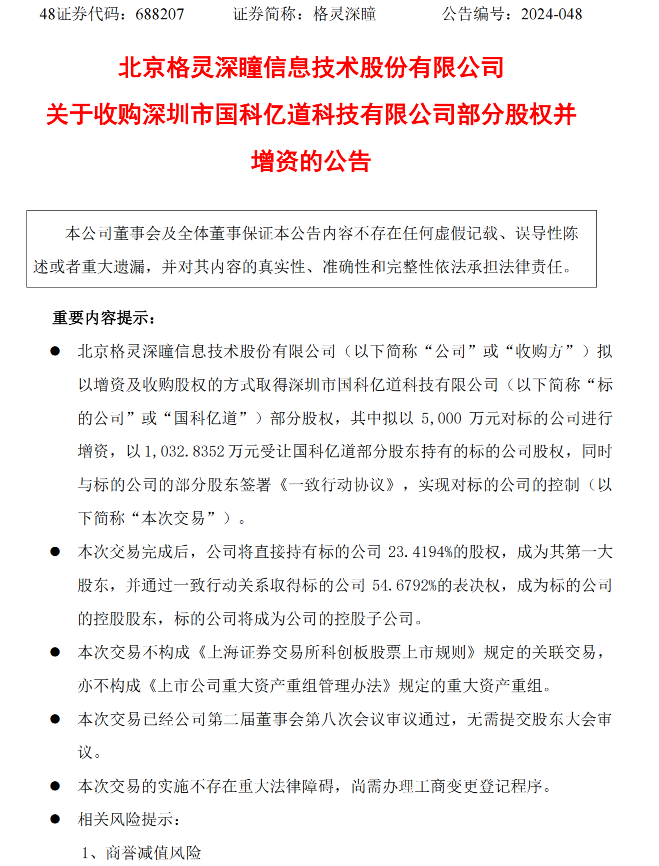 48证券代码：688207　　证券简称：格灵深瞳　　公告编号：2024-048

北京格灵深瞳信息技术股份有限公司
关于收购深圳市国科亿道科技有限公司部分股权并增资的公告

本公司董事会及全体董事保证本公告内容不存在任何虚假记载、误导性陈述或者重大遗漏，并对其内容的真实性、准确性和完整性依法承担法律责任。

重要内容提示：

● 北京格灵深瞳信息技术股份有限公司（以下简称“公司”或“收购方”）拟以增资及收购股权的方式取得深圳市国科亿道科技有限公司（以下简称“标的公司”或“国科亿道”）部分股权，其中拟以 5,000 万元对标的公司进行增资，以 1,032.8352 万元受让国科亿道部分股东持有的标的公司股权，同时与标的公司的部分股东签署《一致行动协议》，实现对标的公司的控制（以下简称“本次交易”）。

● 本次交易完成后，公司将直接持有标的公司 23.4194%的股权，成为其第一大股东，并通过一致行动关系取得标的公司 54.6792%的表决权，成为标的公司的控股股东，标的公司将成为公司的控股子公司。

● 本次交易不构成《上海证券交易所科创板股票上市规则》规定的关联交易，亦不构成《上市公司重大资产重组管理办法》规定的重大资产重组。

● 本次交易已经公司第二届董事会第八次会议审议通过，无需提交股东大会审议。

● 本次交易的实施不存在重大法律障碍，尚需办理工商变更登记程序。

● 相关风险提示：

1、商誉减值风险